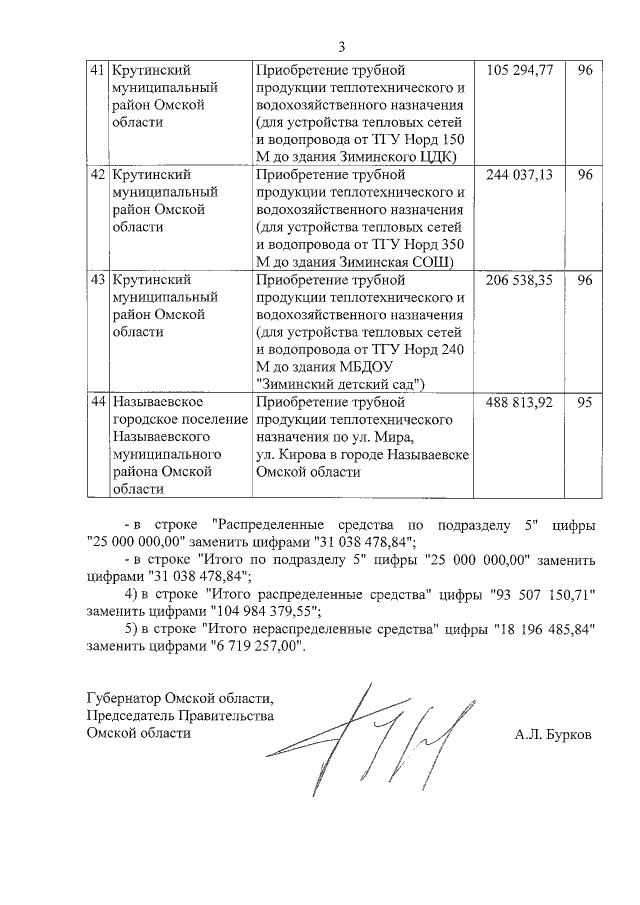 3

| 41 | Крутинский муниципальный район Омской области | Приобретение трубной продукции теплотехнического и водохозяйственного назначения (для устройства тепловых сетей и водопровода от ТГУ Норд 150 М до здания Зиминского ЦДК) | 105 294,77 | 96 |
|---|---|---|---|---|
| 42 | Крутинский муниципальный район Омской области | Приобретение трубной продукции теплотехнического и водохозяйственного назначения (для устройства тепловых сетей и водопровода от ТГУ Норд 350 М до здания Зиминская СОШ) | 244 037,13 | 96 |
| 43 | Крутинский муниципальный район Омской области | Приобретение трубной продукции теплотехнического и водохозяйственного назначения (для устройства тепловых сетей и водопровода от ТГУ Норд 240 М до здания МБДОУ "Зиминский детский сад") | 206 538,35 | 96 |
| 44 | Называевское городское поселение Называевского муниципального района Омской области | Приобретение трубной продукции теплотехнического назначения по ул. Мира, ул. Кирова в городе Называевске Омской области | 488 813,92 | 95 |

- в строке "Распределенные средства по подразделу 5" цифры "25 000 000,00" заменить цифрами "31 038 478,84";
- в строке "Итого по подразделу 5" цифры "25 000 000,00" заменить цифрами "31 038 478,84";
4) в строке "Итого распределенные средства" цифры "93 507 150,71" заменить цифрами "104 984 379,55";
5) в строке "Итого нераспределенные средства" цифры "18 196 485,84" заменить цифрами "6 719 257,00".

Губернатор Омской области,
Председатель Правительства
Омской области А.Л. Бурков